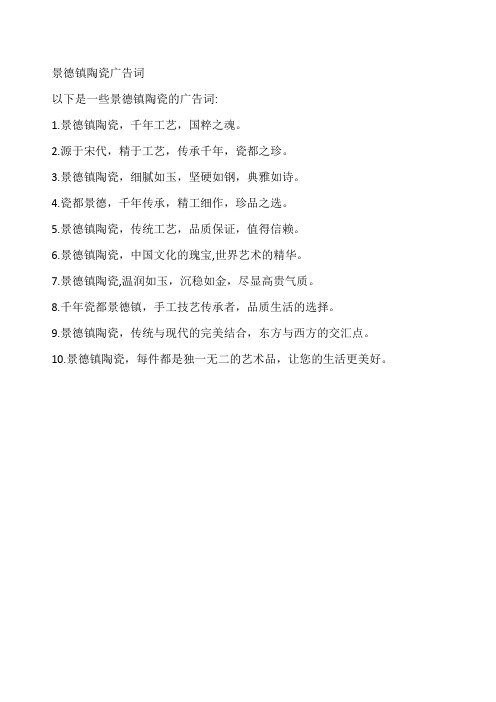 景德镇陶瓷广告词

以下是一些景德镇陶瓷的广告词:

1.景德镇陶瓷，千年工艺，国粹之魂。

2.源于宋代，精于工艺，传承千年，瓷都之珍。

3.景德镇陶瓷，细腻如玉，坚硬如钢，典雅如诗。

4.瓷都景德，千年传承，精工细作，珍品之选。

5.景德镇陶瓷，传统工艺，品质保证，值得信赖。

6.景德镇陶瓷，中国文化的瑰宝,世界艺术的精华。

7.景德镇陶瓷,温润如玉，沉稳如金，尽显高贵气质。

8.千年瓷都景德镇，手工技艺传承者，品质生活的选择。

9.景德镇陶瓷，传统与现代的完美结合，东方与西方的交汇点。

10.景德镇陶瓷，每件都是独一无二的艺术品，让您的生活更美好。